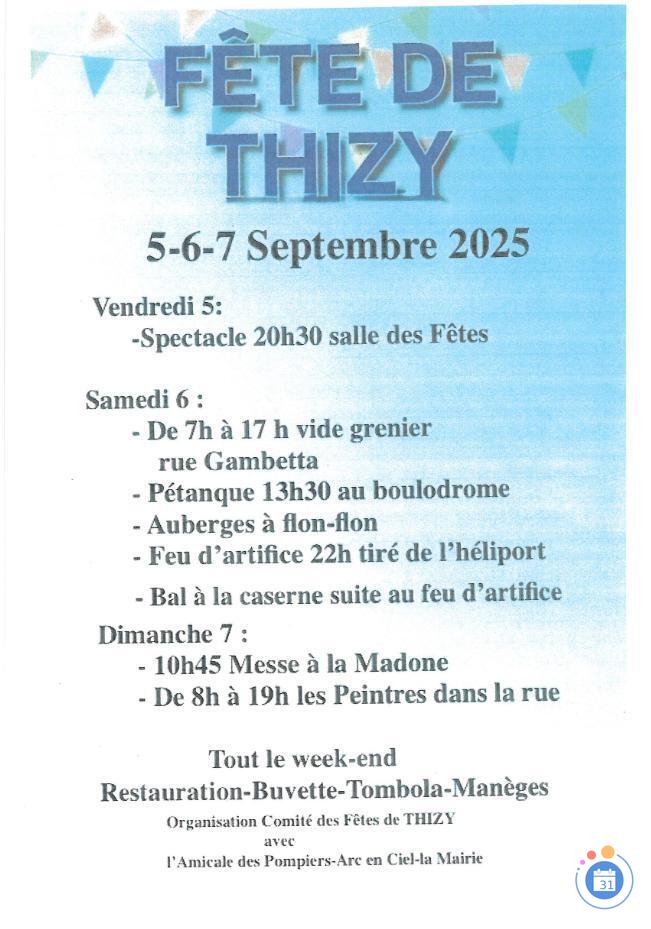 FÊTE DE THIZY

5-6-7 Septembre 2025

Vendredi 5:
-Spectacle 20h30 salle des Fêtes

Samedi 6 :
- De 7h à 17 h vide grenier rue Gambetta
- Pétanque 13h30 au boulodrome
- Auberges à flon-flon
- Feu d'artifice 22h tiré de l'héliport
- Bal à la caserne suite au feu d'artifice

Dimanche 7 :
- 10h45 Messe à la Madone
- De 8h à 19h les Peintres dans la rue

Tout le week-end
Restauration-Buvette-Tombola-Manèges

Organisation Comité des Fêtes de THIZY
avec
l'Amicale des Pompiers-Arc en Ciel-la Mairie

31